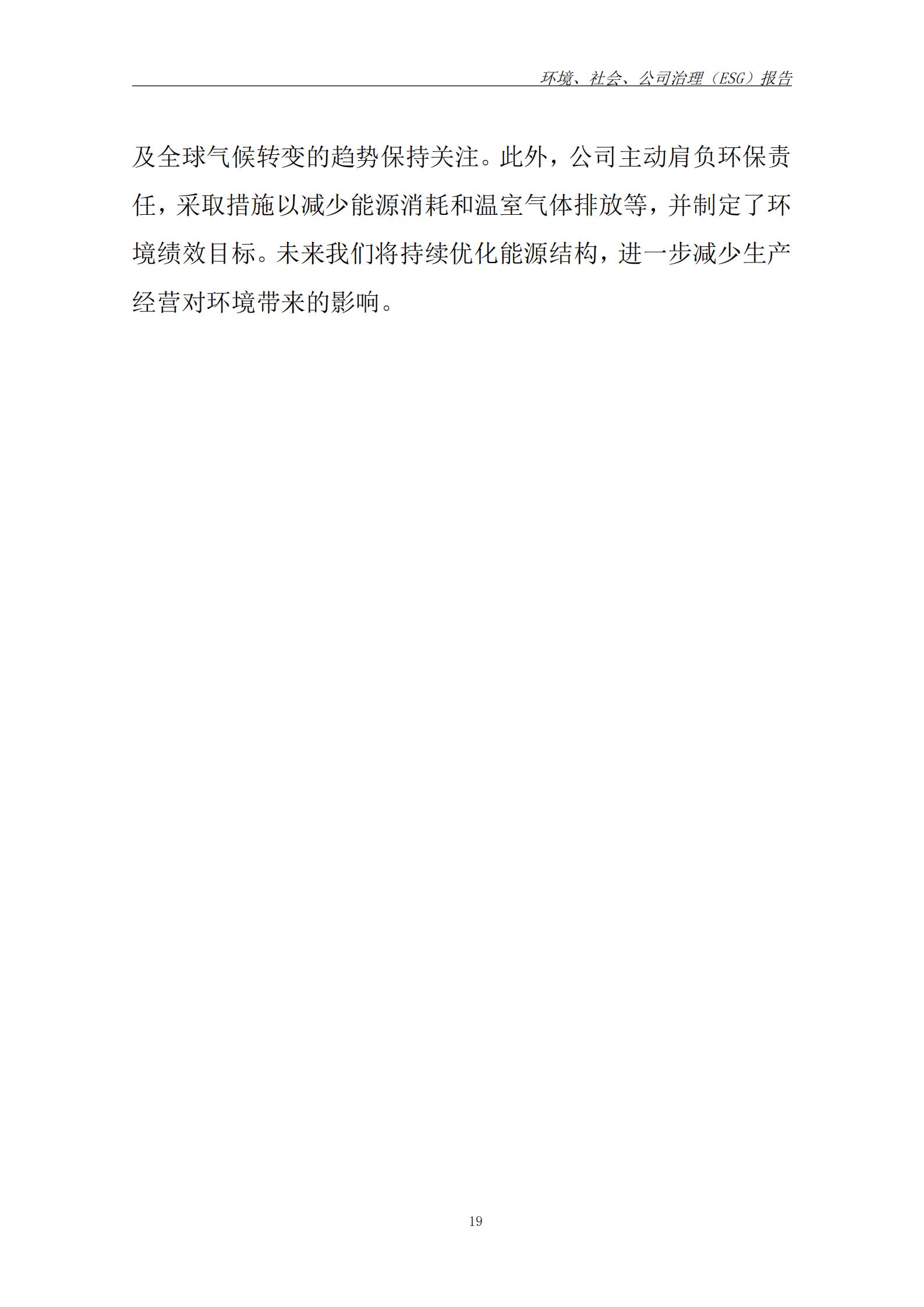 环境、社会、公司治理（ESG）报告

及全球气候转变的趋势保持关注。此外，公司主动肩负环保责任，采取措施以减少能源消耗和温室气体排放等，并制定了环境绩效目标。未来我们将持续优化能源结构，进一步减少生产经营对环境带来的影响。

19